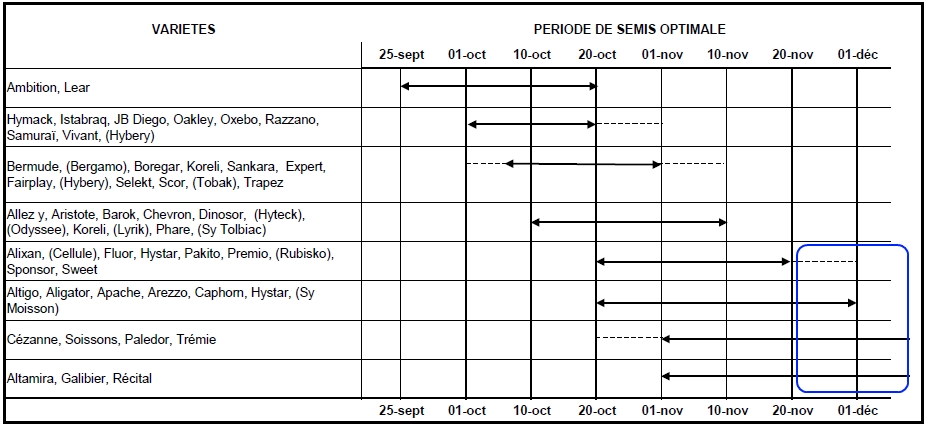 | VARIETES | PERIODE DE SEMIS OPTIMALE | | | | | | | |
|---|---|---|---|---|---|---|---|---|
| | 25-sept | 01-oct | 10-oct | 20-oct | 01-nov | 10-nov | 20-nov | 01-déc |
| Ambition, Lear | | | | | | | | |
| Hymack, Istabraq, JB Diego, Oakley, Oxebo, Razzano, Samuraï, Vivant, (Hybery) | | | | | | | | |
| Bermude, (Bergamo), Boregar, Koreli, Sankara, Expert, Fairplay, (Hybery), Selekt, Scor, (Tobak), Trapez | | | | | | | | |
| Allez y, Aristote, Barok, Chevron, Dinosor, (Hyteck), (Odyssee), Koreli, (Lyrik), Phare, (Sy Tolbiac) | | | | | | | | |
| Alixan, (Cellule), Fluor, Hystar, Pakito, Premio, (Rubisko), Sponsor, Sweet | | | | | | | | |
| Altigo, Aligator, Apache, Arezzo, Caphorn, Hystar, (Sy Moisson) | | | | | | | | |
| Cézanne, Soissons, Paledor, Trémie | | | | | | | | |
| Altamira, Galibier, Récital | | | | | | | | |
| | 25-sept | 01-oct | 10-oct | 20-oct | 01-nov | 10-nov | 20-nov | 01-déc |